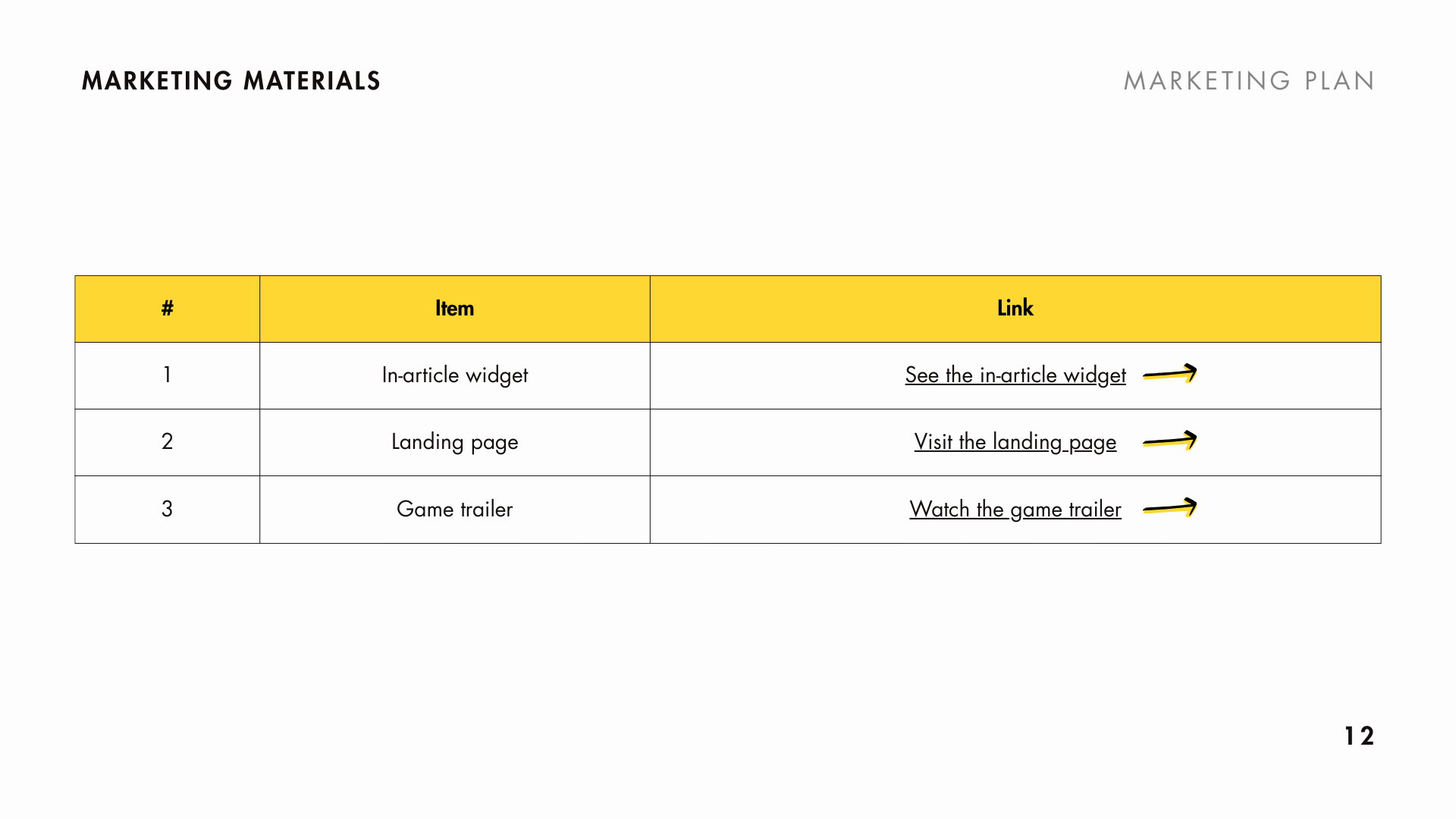 MARKETING MATERIALS

MARKETING PLAN

| # | Item | Link |
|---|---|---|
| 1 | In-article widget | See the in-article widget |
| 2 | Landing page | Visit the landing page |
| 3 | Game trailer | Watch the game trailer |

12